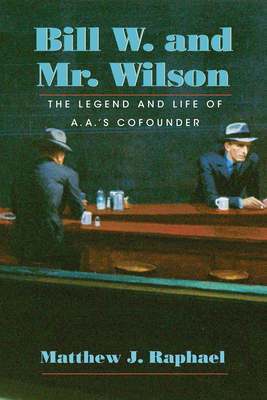 Bill W. and Mr. Wilson

THE LEGEND AND LIFE OF A.A.'S COFOUNDER

Matthew J. Raphael